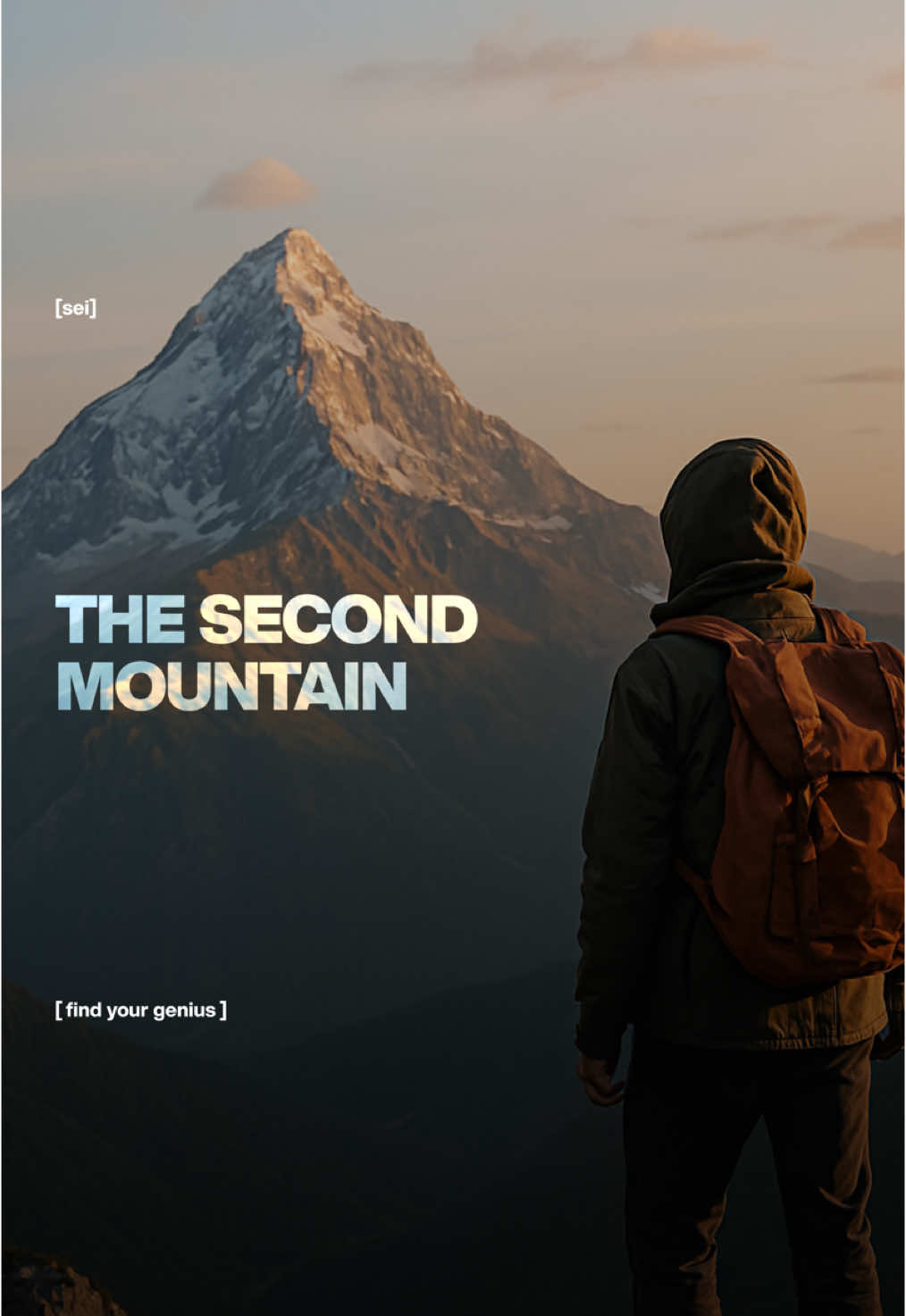 [sei]

THE SECOND MOUNTAIN

[ find your genius ]